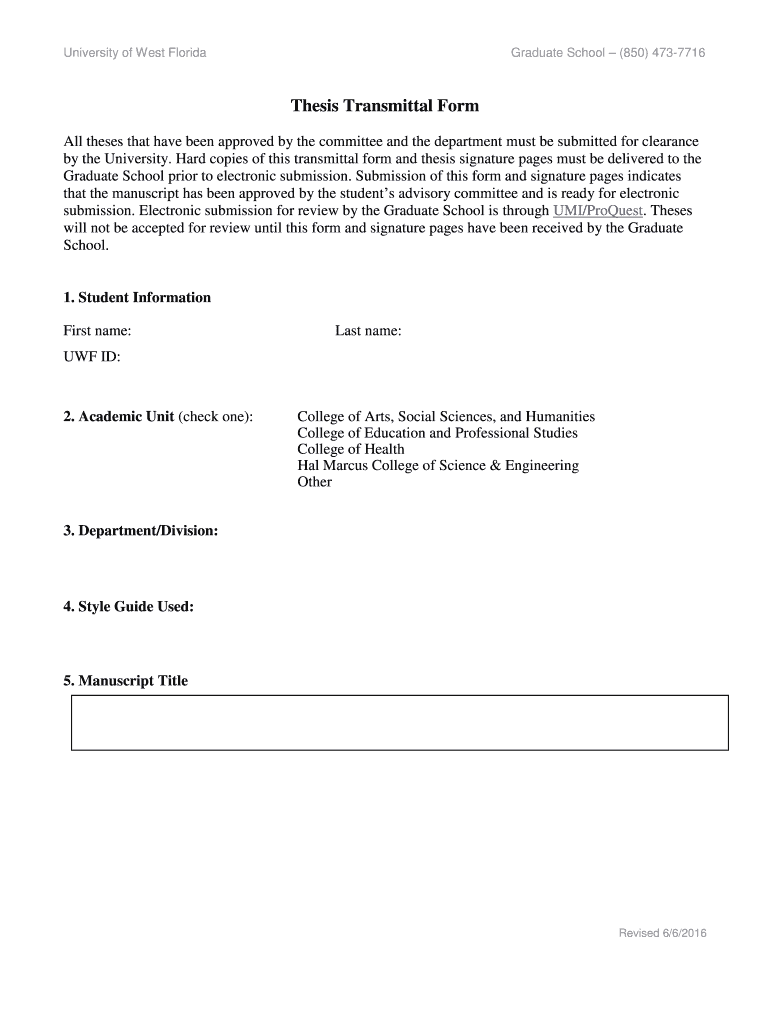 University of West Florida

Graduate School – (850) 473-7716

Thesis Transmittal Form

All theses that have been approved by the committee and the department must be submitted for clearance by the University. Hard copies of this transmittal form and thesis signature pages must be delivered to the Graduate School prior to electronic submission. Submission of this form and signature pages indicates that the manuscript has been approved by the student's advisory committee and is ready for electronic submission. Electronic submission for review by the Graduate School is through UMI/ProQuest. Theses will not be accepted for review until this form and signature pages have been received by the Graduate School.

1. Student Information

First name:

Last name:

UWF ID:

2. Academic Unit (check one):

College of Arts, Social Sciences, and Humanities
College of Education and Professional Studies
College of Health
Hal Marcus College of Science & Engineering
Other

3. Department/Division:

4. Style Guide Used:

5. Manuscript Title

Revised 6/6/2016